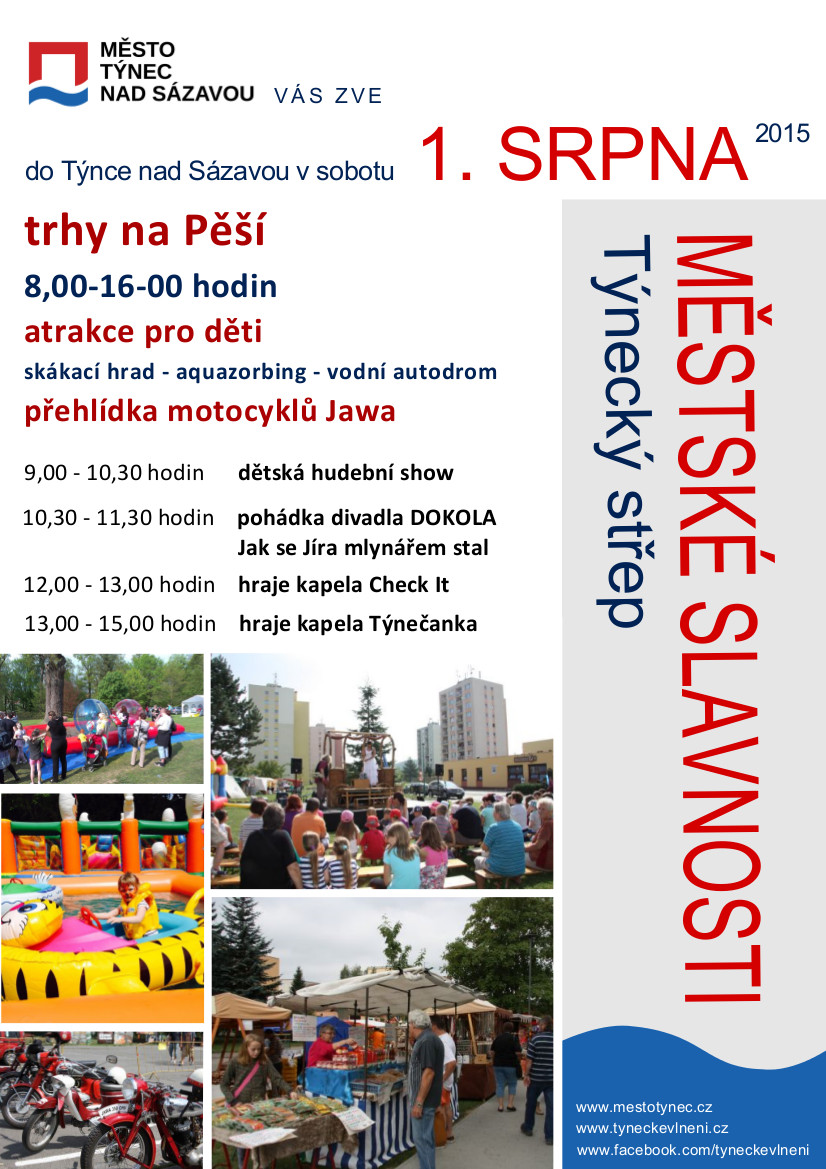 MĚSTO
TÝNEC
NAD SÁZAVOU VÁS ZVE

do Týnce nad Sázavou v sobotu 1. SRPNA 2015

trhy na Pěší

8,00-16-00 hodin

atrakce pro děti

skákací hrad - aquazorbing - vodní autodrom

přehlídka motocyklů Jawa

9,00 - 10,30 hodin dětská hudební show

10,30 - 11,30 hodin pohádka divadla DOKOLA
Jak se Jíra mlynářem stal

12,00 - 13,00 hodin hraje kapela Check It

13,00 - 15,00 hodin hraje kapela Týnečanka

MĚSTSKÉ SLAVNOSTI

Týnecký střep

www.mestotynec.cz
www.tyneckevlneni.cz
www.facebook.com/tyneckevlneni